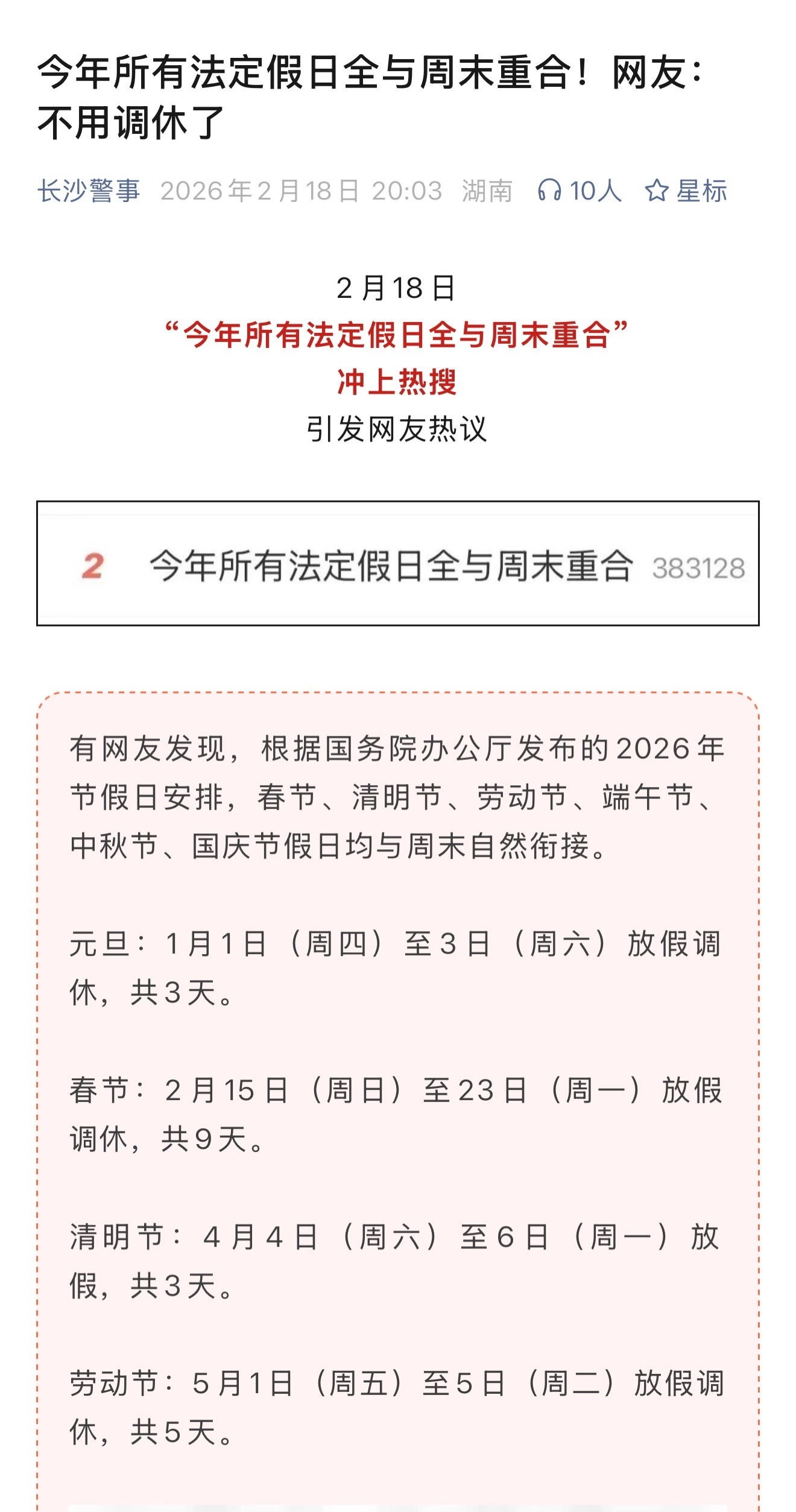 今年所有法定假日全与周末重合！网友：不用调休了

长沙警事 2026年2月18日 20:03 湖南 10人 星标

2月18日
“今年所有法定假日全与周末重合”
冲上热搜
引发网友热议

2 今年所有法定假日全与周末重合 383128

有网友发现，根据国务院办公厅发布的2026年节假日安排，春节、清明节、劳动节、端午节、中秋节、国庆节假日均与周末自然衔接。

元旦：1月1日（周四）至3日（周六）放假调休，共3天。

春节：2月15日（周日）至23日（周一）放假调休，共9天。

清明节：4月4日（周六）至6日（周一）放假，共3天。

劳动节：5月1日（周五）至5日（周二）放假调休，共5天。